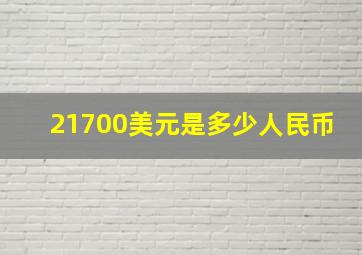 21700美元是多少人民币